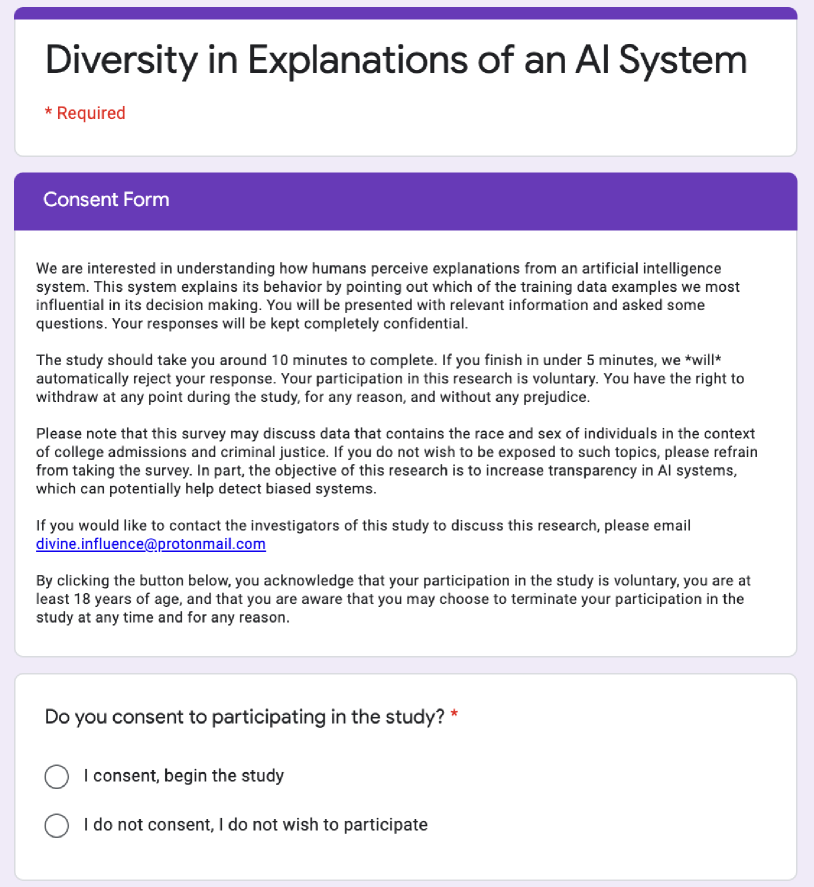 Diversity in Explanations of an AI System

* Required

Consent Form

We are interested in understanding how humans perceive explanations from an artificial intelligence system. This system explains its behavior by pointing out which of the training data examples we most influential in its decision making. You will be presented with relevant information and asked some questions. Your responses will be kept completely confidential.

The study should take you around 10 minutes to complete. If you finish in under 5 minutes, we *will* automatically reject your response. Your participation in this research is voluntary. You have the right to withdraw at any point during the study, for any reason, and without any prejudice.

Please note that this survey may discuss data that contains the race and sex of individuals in the context of college admissions and criminal justice. If you do not wish to be exposed to such topics, please refrain from taking the survey. In part, the objective of this research is to increase transparency in AI systems, which can potentially help detect biased systems.

If you would like to contact the investigators of this study to discuss this research, please email divine.influence@protonmail.com

By clicking the button below, you acknowledge that your participation in the study is voluntary, you are at least 18 years of age, and that you are aware that you may choose to terminate your participation in the study at any time and for any reason.

Do you consent to participating in the study? *

I consent, begin the study

I do not consent, I do not wish to participate